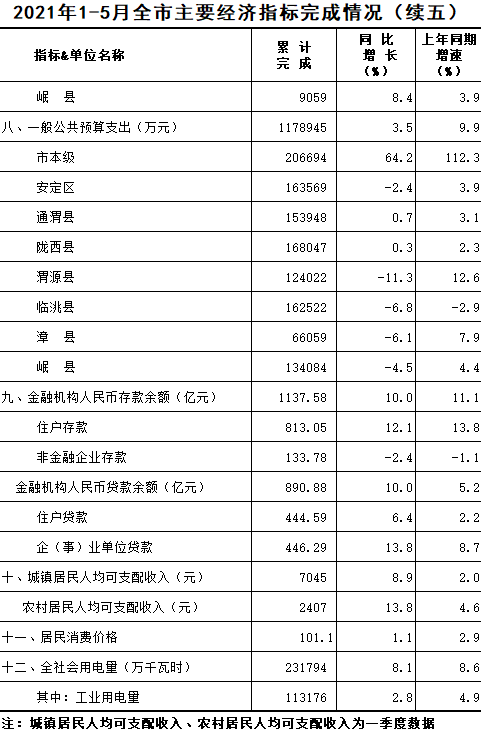 2021年1-5月全市主要经济指标完成情况（续五）

| 指标&单位名称 | 累计完成 | 同比增长（%） | 上年同期增速（%） |
|---|---|---|---|
| 岷县 | 9059 | 8.4 | 3.9 |
| 八、一般公共预算支出（万元） | 1178945 | 3.5 | 9.9 |
| 市本级 | 206694 | 64.2 | 112.3 |
| 安定区 | 163569 | -2.4 | 3.9 |
| 通渭县 | 153948 | 0.7 | 3.1 |
| 陇西县 | 168047 | 0.3 | 2.3 |
| 渭源县 | 124022 | -11.3 | 12.6 |
| 临洮县 | 162522 | -6.8 | -2.9 |
| 漳县 | 66059 | -6.1 | 7.9 |
| 岷县 | 134084 | -4.5 | 4.4 |
| 九、金融机构人民币存款余额（亿元） | 1137.58 | 10.0 | 11.1 |
| 住户存款 | 813.05 | 12.1 | 13.8 |
| 非金融企业存款 | 133.78 | -2.4 | -1.1 |
| 金融机构人民币贷款余额（亿元） | 890.88 | 10.0 | 5.2 |
| 住户贷款 | 444.59 | 6.4 | 2.2 |
| 企（事）业单位贷款 | 446.29 | 13.8 | 8.7 |
| 十、城镇居民人均可支配收入（元） | 7045 | 8.9 | 2.0 |
| 农村居民人均可支配收入（元） | 2407 | 13.8 | 4.6 |
| 十一、居民消费价格 | 101.1 | 1.1 | 2.9 |
| 十二、全社会用电量（万千瓦时） | 231794 | 8.1 | 8.6 |
| 其中：工业用电量 | 113176 | 2.8 | 4.9 |

注：城镇居民人均可支配收入、农村居民人均可支配收入为一季度数据